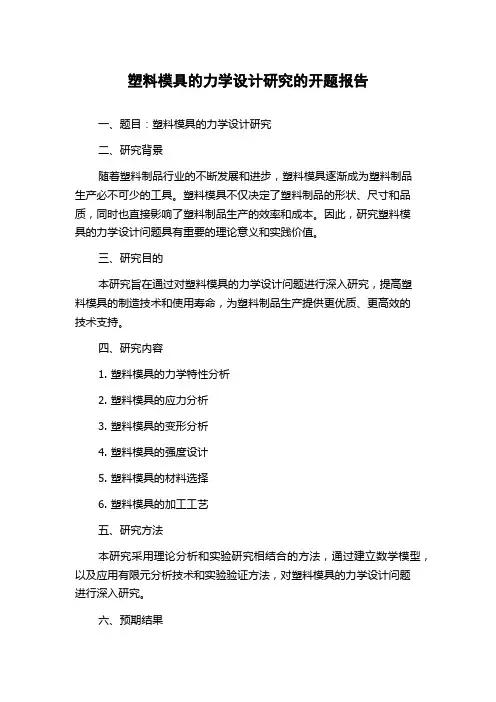 塑料模具的力学设计研究的开题报告

一、题目：塑料模具的力学设计研究

二、研究背景

随着塑料制品行业的不断发展和进步，塑料模具逐渐成为塑料制品生产必不可少的工具。塑料模具不仅决定了塑料制品的形状、尺寸和品质，同时也直接影响了塑料制品生产的效率和成本。因此，研究塑料模具的力学设计问题具有重要的理论意义和实践价值。

三、研究目的

本研究旨在通过对塑料模具的力学设计问题进行深入研究，提高塑料模具的制造技术和使用寿命，为塑料制品生产提供更优质、更高效的技术支持。

四、研究内容

1. 塑料模具的力学特性分析

2. 塑料模具的应力分析

3. 塑料模具的变形分析

4. 塑料模具的强度设计

5. 塑料模具的材料选择

6. 塑料模具的加工工艺

五、研究方法

本研究采用理论分析和实验研究相结合的方法，通过建立数学模型，以及应用有限元分析技术和实验验证方法，对塑料模具的力学设计问题进行深入研究。

六、预期结果